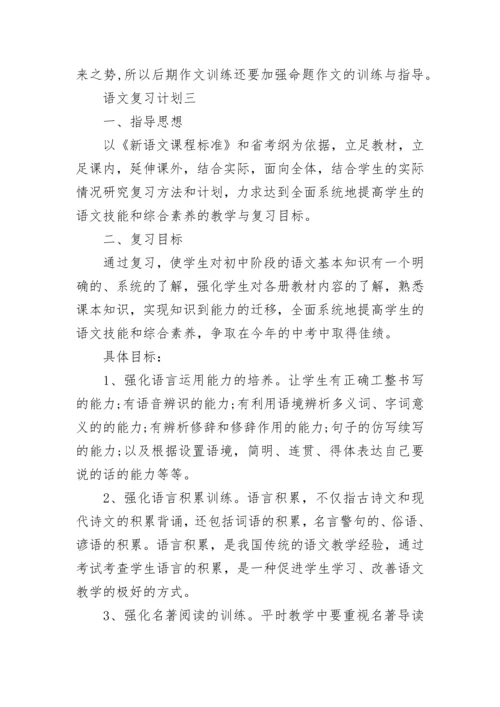 来之势，所以后期作文训练还要加强命题作文的训练与指导。

语文复习计划三

一、指导思想

以《新语文课程标准》和省考纲为依据，立足教材，立足课内，延伸课外，结合实际，面向全体，结合学生的实际情况研究复习方法和计划，力求达到全面系统地提高学生的语文技能和综合素养的教学与复习目标。

二、复习目标

通过复习，使学生对初中阶段的语文基本知识有一个明确的、系统的了解，强化学生对各册教材内容的了解，熟悉课本知识，实现知识到能力的迁移，全面系统地提高学生的语文技能和综合素养，争取在今年的中考中取得佳绩。

具体目标：

1、强化语言运用能力的培养。让学生有正确工整书写的能力;有语音辨识的能力;有利用语境辨析多义词、字词意义的的能力;有辨析修辞和修辞作用的能力;句子的仿写续写的能力;以及根据设置语境，简明、连贯、得体表达自己要说的话的能力等等。

2、强化语言积累训练。语言积累，不仅指古诗文和现代诗文的积累背诵，还包括词语的积累，名言警句的、俗语、谚语的积累。语言积累，是我国传统的语文教学经验，通过考试考查学生语言的积累，是一种促进学生学习、改善语文教学的极好的方式。

3、强化名著阅读的训练。平时教学中要重视名著导读